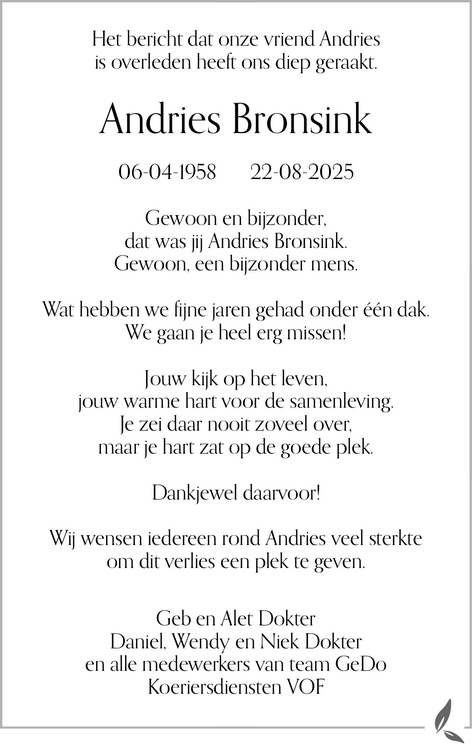 Het bericht dat onze vriend Andries
is overleden heeft ons diep geraakt.

Andries Bronsink

06-04-1958 22-08-2025

Gewoon en bijzonder,
dat was jij Andries Bronsink.
Gewoon, een bijzonder mens.

Wat hebben we fijne jaren gehad onder één dak.
We gaan je heel erg missen!

Jouw kijk op het leven,
jouw warme hart voor de samenleving.
Je zei daar nooit zoveel over,
maar je hart zat op de goede plek.

Dankjewel daarvoor!

Wij wensen iedereen rond Andries veel sterkte
om dit verlies een plek te geven.

Geb en Alet Dokter
Daniel, Wendy en Niek Dokter
en alle medewerkers van team GeDo
Koeriersdiensten VOF